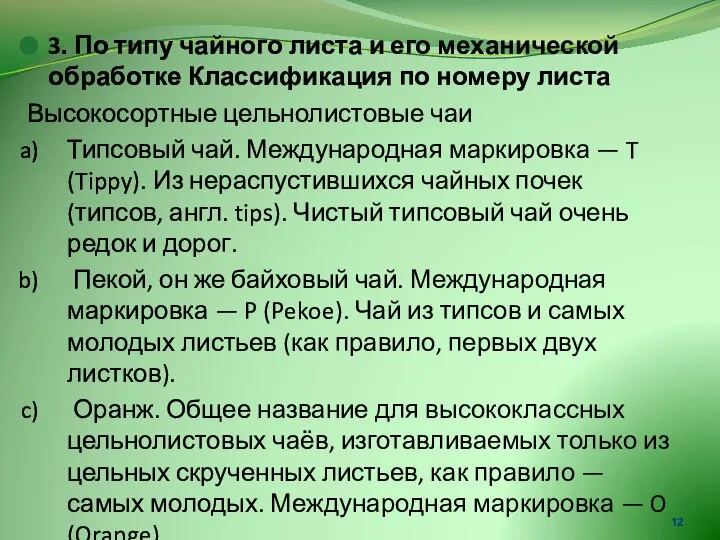 3. По типу чайного листа и его механической обработке Классификация по номеру листа

Высокосортные цельнолистовые чаи

a) Типсовый чай. Международная маркировка — T (Tippy). Из нераспустившихся чайных почек (типсов, англ. tips). Чистый типсовый чай очень редок и дорог.

b) Пекой, он же байховый чай. Международная маркировка — P (Pekoe). Чай из типсов и самых молодых листьев (как правило, первых двух листков).

c) Оранж. Общее название для высококлассных цельнолистовых чаёв, изготавливаемых только из цельных скрученных листьев, как правило — самых молодых. Международная маркировка — O (Orange).

12